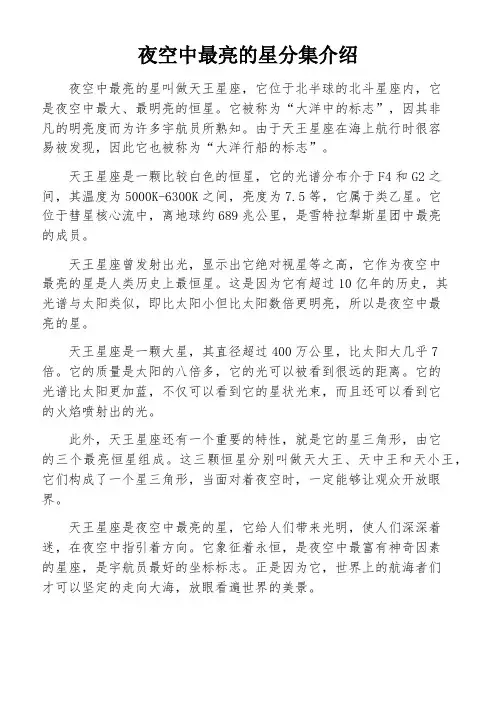 夜空中最亮的星分集介绍

夜空中最亮的星叫做天王星座，它位于北半球的北斗星座内，它是夜空中最大、最明亮的恒星。它被称为“大洋中的标志”，因其非凡的明亮度而为许多宇航员所熟知。由于天王星座在海上航行时很容易被发现，因此它也被称为“大洋行船的标志”。

天王星座是一颗比较白色的恒星，它的光谱分布介于F4和G2之间，其温度为5000K-6300K之间，亮度为7.5等，它属于类乙星。它位于彗星核心流中，离地球约689兆公里，是雪特拉犁斯星团中最亮的成员。

天王星座曾发射出光，显示出它绝对视星等之高，它作为夜空中最亮的星是人类历史上最恒星。这是因为它有超过10亿年的历史，其光谱与太阳类似，即比太阳小但比太阳数倍更明亮，所以是夜空中最亮的星。

天王星座是一颗大星，其直径超过400万公里，比太阳大几乎7倍。它的质量是太阳的八倍多，它的光可以被看到很远的距离。它的光谱比太阳更加蓝，不仅可以看到它的星状光束，而且还可以看到它的火焰喷射出的光。

此外，天王星座还有一个重要的特性，就是它的星三角形，由它的三个最亮恒星组成。这三颗恒星分别叫做天大王、天中王和天小王，它们构成了一个星三角形，当面对着夜空时，一定能够让观众开放眼界。

天王星座是夜空中最亮的星，它给人们带来光明，使人们深深着迷，在夜空中指引着方向。它象征着永恒，是夜空中最富有神奇因素的星座，是宇航员最好的坐标标志。正是因为它，世界上的航海者们才可以坚定的走向大海，放眼看遍世界的美景。